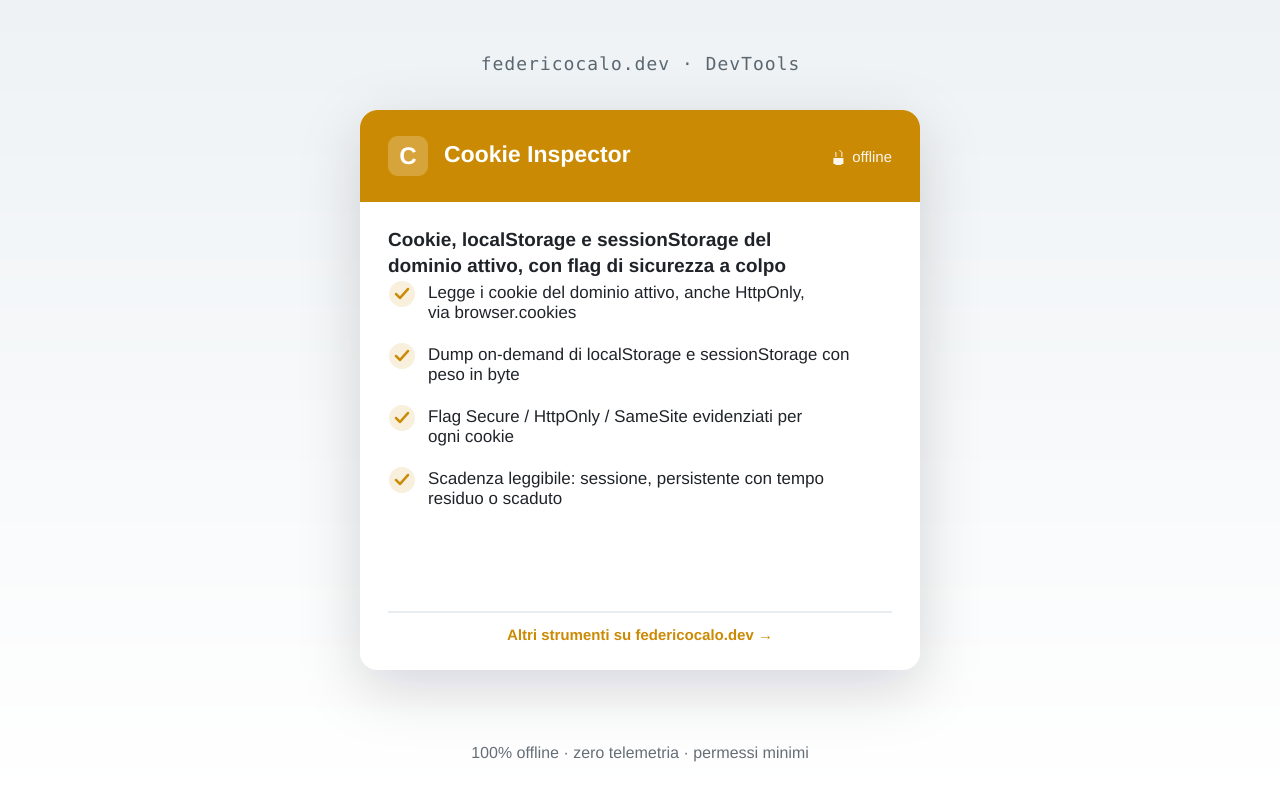 federicocalo.dev · DevTools

C

Cookie Inspector

offline

Cookie, localStorage e sessionStorage del dominio attivo, con flag di sicurezza a colpo

✓ Legge i cookie del dominio attivo, anche HttpOnly, via browser.cookies

✓ Dump on-demand di localStorage e sessionStorage con peso in byte

✓ Flag Secure / HttpOnly / SameSite evidenziati per ogni cookie

✓ Scadenza leggibile: sessione, persistente con tempo residuo o scaduto

Altri strumenti su federicocalo.dev →

100% offline · zero telemetria · permessi minimi